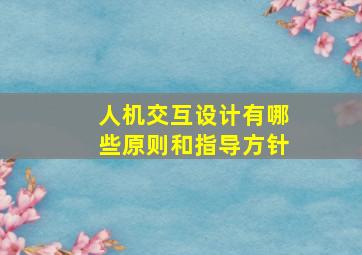 人机交互设计有哪些原则和指导方针